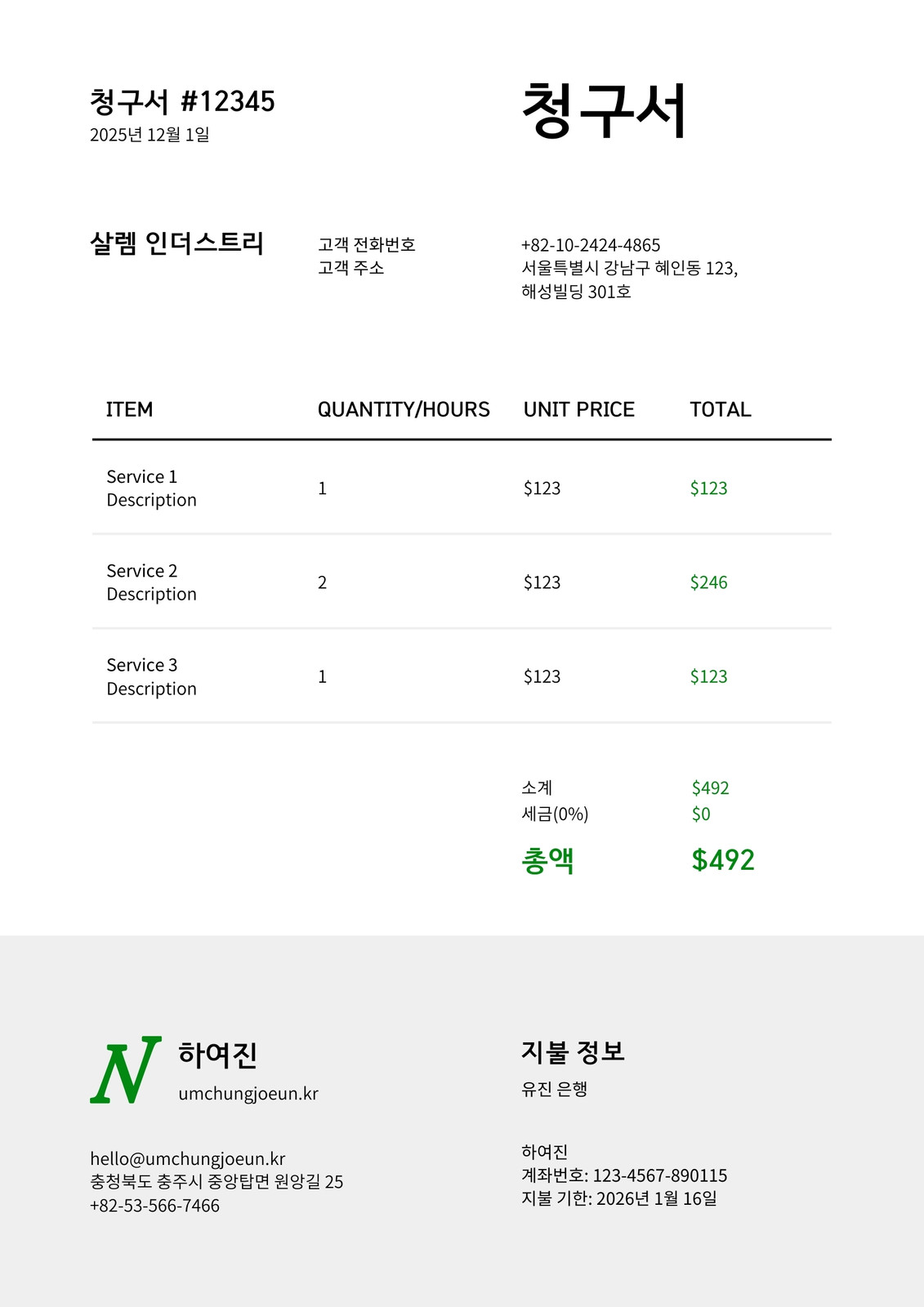 청구서 #12345
2025년 12월 1일

청구서

살렘 인더스트리

고객 전화번호
고객 주소

+82-10-2424-4865
서울특별시 강남구 혜인동 123,
해성빌딩 301호

| ITEM | QUANTITY/HOURS | UNIT PRICE | TOTAL |
|---|---|---|---|
| Service 1 Description | 1 | $123 | $123 |
| Service 2 Description | 2 | $123 | $246 |
| Service 3 Description | 1 | $123 | $123 |

소계 $492
세금(0%) $0
총액 $492

N
하여진
umchungjoeun.kr

hello@umchungjoeun.kr
충청북도 충주시 중앙탑면 원앙길 25
+82-53-566-7466

지불 정보
유진 은행

하여진
계좌번호: 123-4567-890115
지불 기한: 2026년 1월 16일